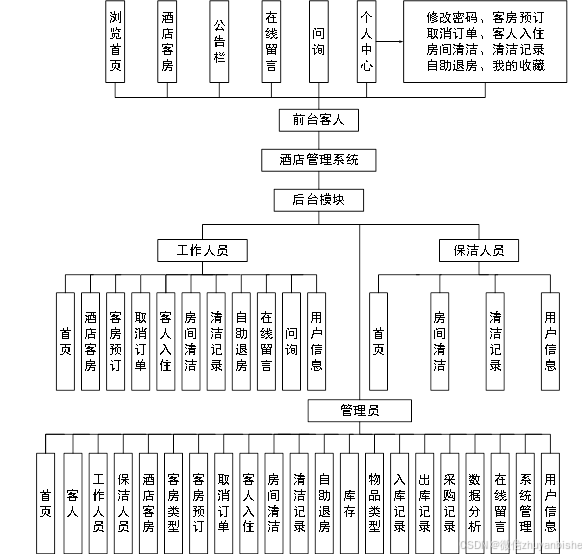 浏览首页

酒店客房

公告栏

在线留言

问询

个人中心

修改密码、客房预订
取消订单、客人入住
房间清洁、清洁记录
自助退房、我的收藏

前台客人

酒店管理系统

后台模块

工作人员

保洁人员

首页

酒店客房

客房预订

取消订单

客人入住

房间清洁

清洁记录

自助退房

在线留言

问询

用户信息

首页

房间清洁

清洁记录

用户信息

管理员

首页

客人

工作人员

保洁人员

酒店客房

客房类型

客房预订

取消订单

客人入住

房间清洁

清洁记录

自助退房

库存

物品类型

入库记录

出库记录

采购记录

数据分析

在线留言

系统管理

用户信息

CSDN @微信zhuyanbishe